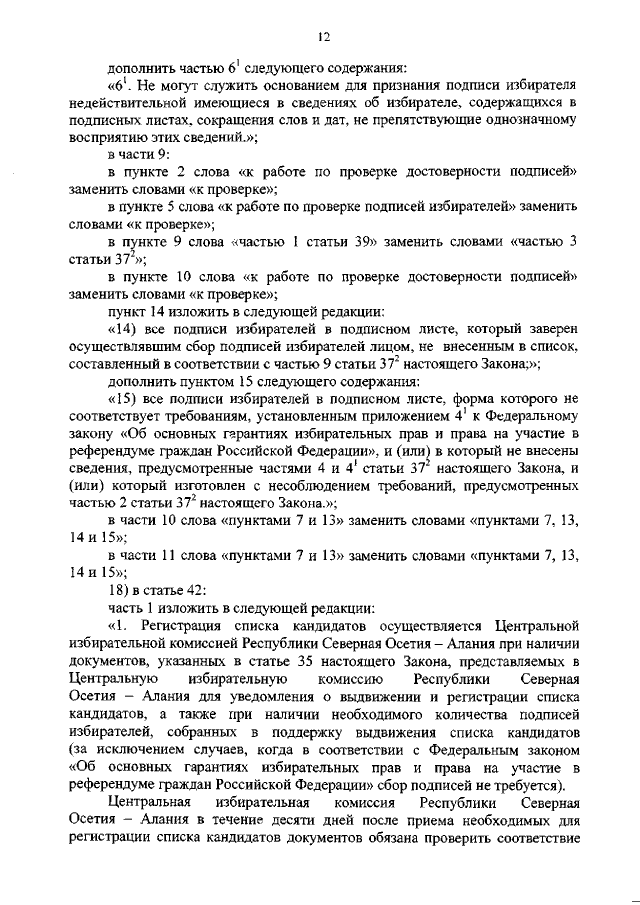 12

дополнить частью $6^1$ следующего содержания:

«$6^1$. Не могут служить основанием для признания подписи избирателя недействительной имеющиеся в сведениях об избирателе, содержащихся в подписных листах, сокращения слов и дат, не препятствующие однозначному восприятию этих сведений.»;

в части 9:

в пункте 2 слова «к работе по проверке достоверности подписей» заменить словами «к проверке»;

в пункте 5 слова «к работе по проверке подписей избирателей» заменить словами «к проверке»;

в пункте 9 слова «частью 1 статьи 39» заменить словами «частью 3 статьи $37^2$»;

в пункте 10 слова «к работе по проверке достоверности подписей» заменить словами «к проверке»;

пункт 14 изложить в следующей редакции:

«14) все подписи избирателей в подписном листе, который заверен осуществлявшим сбор подписей избирателей лицом, не внесенным в список, составленный в соответствии с частью 9 статьи $37^2$ настоящего Закона;»;

дополнить пунктом 15 следующего содержания:

«15) все подписи избирателей в подписном листе, форма которого не соответствует требованиям, установленным приложением $4^1$ к Федеральному закону «Об основных гарантиях избирательных прав и права на участие в референдуме граждан Российской Федерации», и (или) в который не внесены сведения, предусмотренные частями 4 и $4^1$ статьи $37^2$ настоящего Закона, и (или) который изготовлен с несоблюдением требований, предусмотренных частью 2 статьи $37^2$ настоящего Закона.»;

в части 10 слова «пунктами 7 и 13» заменить словами «пунктами 7, 13, 14 и 15»;

в части 11 слова «пунктами 7 и 13» заменить словами «пунктами 7, 13, 14 и 15»;

18) в статье 42:

часть 1 изложить в следующей редакции:

«1. Регистрация списка кандидатов осуществляется Центральной избирательной комиссией Республики Северная Осетия – Алания при наличии документов, указанных в статье 35 настоящего Закона, представляемых в Центральную избирательную комиссию Республики Северная Осетия – Алания для уведомления о выдвижении и регистрации списка кандидатов, а также при наличии необходимого количества подписей избирателей, собранных в поддержку выдвижения списка кандидатов (за исключением случаев, когда в соответствии с Федеральным законом «Об основных гарантиях избирательных прав и права на участие в референдуме граждан Российской Федерации» сбор подписей не требуется).

Центральная избирательная комиссия Республики Северная Осетия – Алания в течение десяти дней после приема необходимых для регистрации списка кандидатов документов обязана проверить соответствие